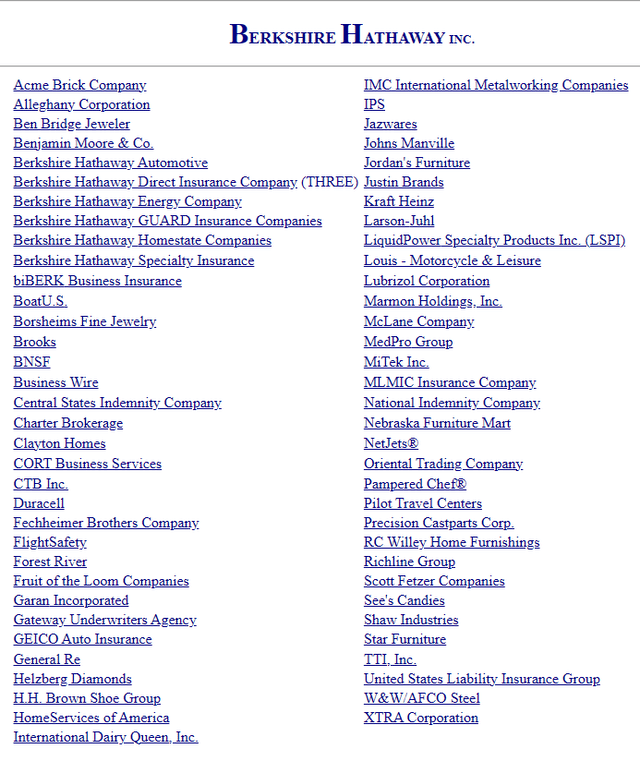 BERKSHIRE HATHAWAY INC.

Acme Brick Company
Alleghany Corporation
Ben Bridge Jeweler
Benjamin Moore & Co.
Berkshire Hathaway Automotive
Berkshire Hathaway Direct Insurance Company (THREE)
Berkshire Hathaway Energy Company
Berkshire Hathaway GUARD Insurance Companies
Berkshire Hathaway Homestate Companies
Berkshire Hathaway Specialty Insurance
biBERK Business Insurance
BoatU.S.
Borsheims Fine Jewelry
Brooks
BNSF
Business Wire
Central States Indemnity Company
Charter Brokerage
Clayton Homes
CORT Business Services
CTB Inc.
Duracell
Fechheimer Brothers Company
FlightSafety
Forest River
Fruit of the Loom Companies
Garan Incorporated
Gateway Underwriters Agency
GEICO Auto Insurance
General Re
Helzberg Diamonds
H.H. Brown Shoe Group
HomeServices of America
International Dairy Queen, Inc.

IMC International Metalworking Companies
IPS
Jazwares
Johns Manville
Jordan's Furniture
Justin Brands
Kraft Heinz
Larson-Juhl
LiquidPower Specialty Products Inc. (LSPI)
Louis - Motorcycle & Leisure
Lubrizol Corporation
Marmon Holdings, Inc.
McLane Company
MedPro Group
MiTek Inc.
MLMIC Insurance Company
National Indemnity Company
Nebraska Furniture Mart
NetJets®
Oriental Trading Company
Pampered Chef®
Pilot Travel Centers
Precision Castparts Corp.
RC Willey Home Furnishings
Richline Group
Scott Fetzer Companies
See's Candies
Shaw Industries
Star Furniture
TTI, Inc.
United States Liability Insurance Group
W&W/AFCO Steel
XTRA Corporation